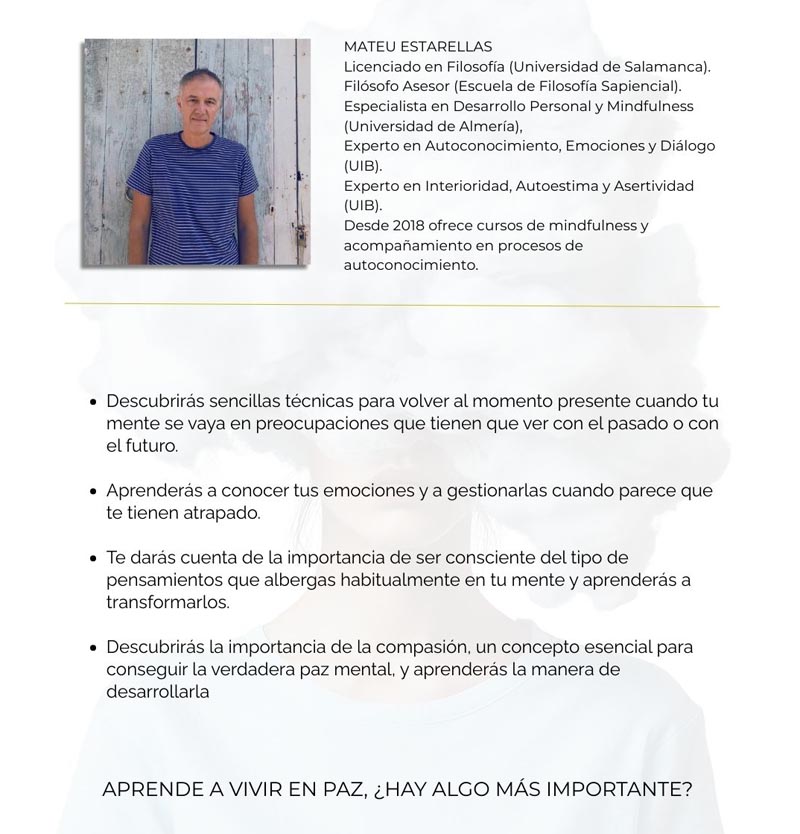 MATEU ESTARELLAS
Licenciado en Filosofía (Universidad de Salamanca).
Filósofo Asesor (Escuela de Filosofía Sapiencial).
Especialista en Desarrollo Personal y Mindfulness (Universidad de Almería),
Experto en Autoconocimiento, Emociones y Diálogo (UIB).
Experto en Interioridad, Autoestima y Asertividad (UIB).
Desde 2018 ofrece cursos de mindfulness y acompañamiento en procesos de autoconocimiento.

• Descubrirás sencillas técnicas para volver al momento presente cuando tu mente se vaya en preocupaciones que tienen que ver con el pasado o con el futuro.

• Aprenderás a conocer tus emociones y a gestionarlas cuando parece que te tienen atrapado.

• Te darás cuenta de la importancia de ser consciente del tipo de pensamientos que albergas habitualmente en tu mente y aprenderás a transformarlos.

• Descubrirás la importancia de la compasión, un concepto esencial para conseguir la verdadera paz mental, y aprenderás la manera de desarrollarla

APRENDE A VIVIR EN PAZ, ¿HAY ALGO MÁS IMPORTANTE?